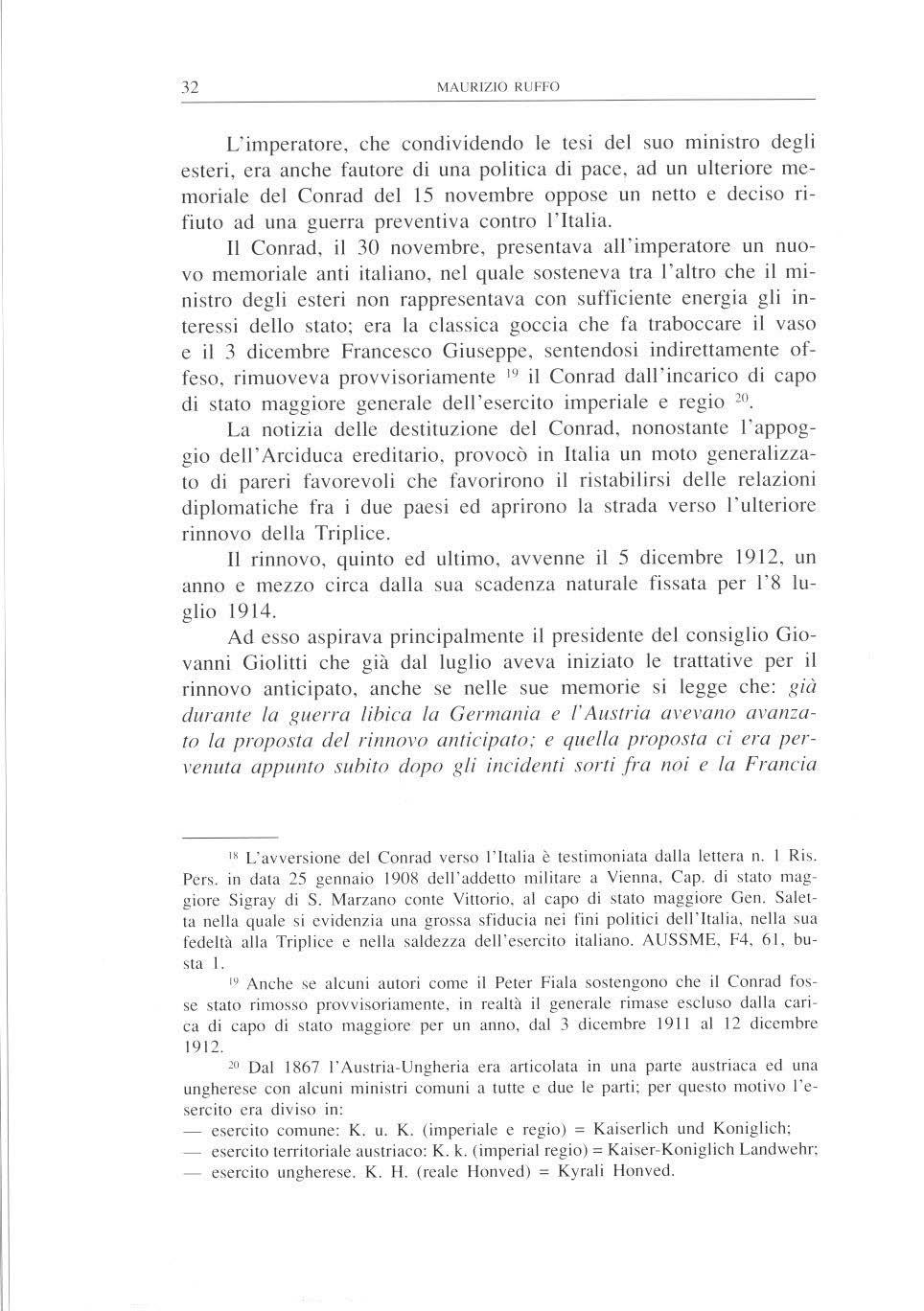 32 MAURIZIO RUFFO

L'imperatore, che condividendo le tesi del suo ministro degli esteri, era anche fautore di una politica di pace, ad un ulteriore memoriale del Conrad del 15 novembre oppose un netto e deciso rifiuto ad una guerra preventiva contro l'Italia.

Il Conrad, il 30 novembre, presentava all'imperatore un nuovo memoriale anti italiano, nel quale sosteneva tra l'altro che il ministro degli esteri non rappresentava con sufficiente energia gli interessi dello stato; era la classica goccia che fa traboccare il vaso e il 3 dicembre Francesco Giuseppe, sentendosi indirettamente offeso, rimuoveva provvisoriamente $^{19}$ il Conrad dall'incarico di capo di stato maggiore generale dell'esercito imperiale e regio $^{20}$.

La notizia delle destituzione del Conrad, nonostante l'appoggio dell'Arciduca ereditario, provocò in Italia un moto generalizzato di pareri favorevoli che favorirono il ristabilirsi delle relazioni diplomatiche fra i due paesi ed aprirono la strada verso l'ulteriore rinnovo della Triplice.

Il rinnovo, quinto ed ultimo, avvenne il 5 dicembre 1912, un anno e mezzo circa dalla sua scadenza naturale fissata per l'8 luglio 1914.

Ad esso aspirava principalmente il presidente del consiglio Giovanni Giolitti che già dal luglio aveva iniziato le trattative per il rinnovo anticipato, anche se nelle sue memorie si legge che: già durante la guerra libica la Germania e l'Austria avevano avanzato la proposta del rinnovo anticipato; e quella proposta ci era pervenuta appunto subito dopo gli incidenti sorti fra noi e la Francia

$^{18}$ L'avversione del Conrad verso l'Italia è testimoniata dalla lettera n. 1 Ris. Pers. in data 25 gennaio 1908 dell'addetto militare a Vienna, Cap. di stato maggiore Sigray di S. Marzano conte Vittorio, al capo di stato maggiore Gen. Saletta nella quale si evidenzia una grossa sfiducia nei fini politici dell'Italia, nella sua fedeltà alla Triplice e nella saldezza dell'esercito italiano. AUSSME, F4, 61, busta 1.

$^{19}$ Anche se alcuni autori come il Peter Fiala sostengono che il Conrad fosse stato rimosso provvisoriamente, in realtà il generale rimase escluso dalla carica di capo di stato maggiore per un anno, dal 3 dicembre 1911 al 12 dicembre 1912.

$^{20}$ Dal 1867 l'Austria-Ungheria era articolata in una parte austriaca ed una ungherese con alcuni ministri comuni a tutte e due le parti; per questo motivo l'esercito era diviso in:
— esercito comune: K. u. K. (imperiale e regio) = Kaiserlich und Koniglich;
— esercito territoriale austriaco: K. k. (imperial regio) = Kaiser-Koniglich Landwehr;
— esercito ungherese. K. H. (reale Honved) = Kyrali Honved.